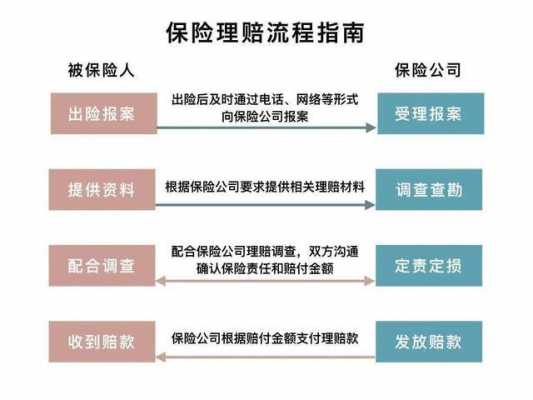 保险理赔流程指南

被保险人

保险公司

出险报案

出险后及时通过电话、网络等形式向保险公司报案

受理报案

提供资料

根据保险公司要求提供相关理赔材料

调查查勘

配合调查

配合保险公司理赔调查，双方沟通确认保险责任和赔付金额

定责定损

收到赔款

保险公司根据赔付金额支付理赔款

发放赔款